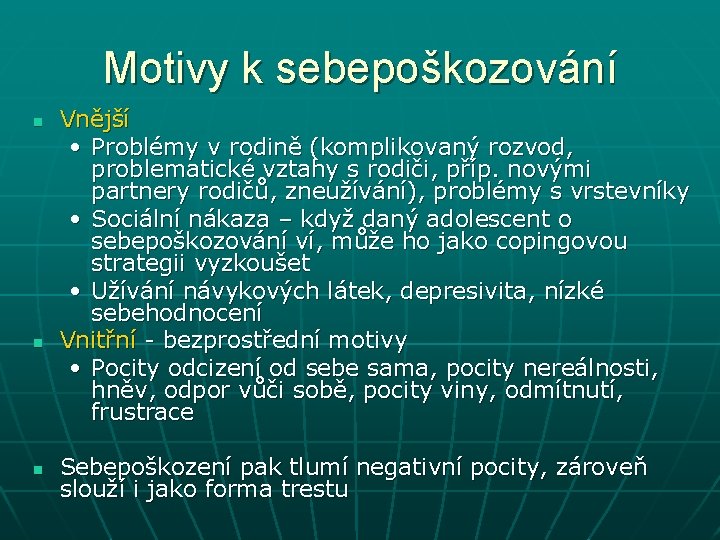 Motivy k sebepoškozování

• Vnější
• Problémy v rodině (komplikovaný rozvod, problematické vztahy s rodiči, příp. novými partnery rodičů, zneužívání), problémy s vrstevníky
• Sociální nákaza – když daný adolescent o sebepoškozování ví, může ho jako copingovou strategii vyzkoušet
• Užívání návykových látek, depresivita, nízké sebehodnocení
• Vnitřní - bezprostřední motivy
• Pocity odcizení od sebe sama, pocity nereálnosti, hněv, odpor vůči sobě, pocity viny, odmítnutí, frustrace

• Sebepoškození pak tlumí negativní pocity, zároveň slouží i jako forma trestu